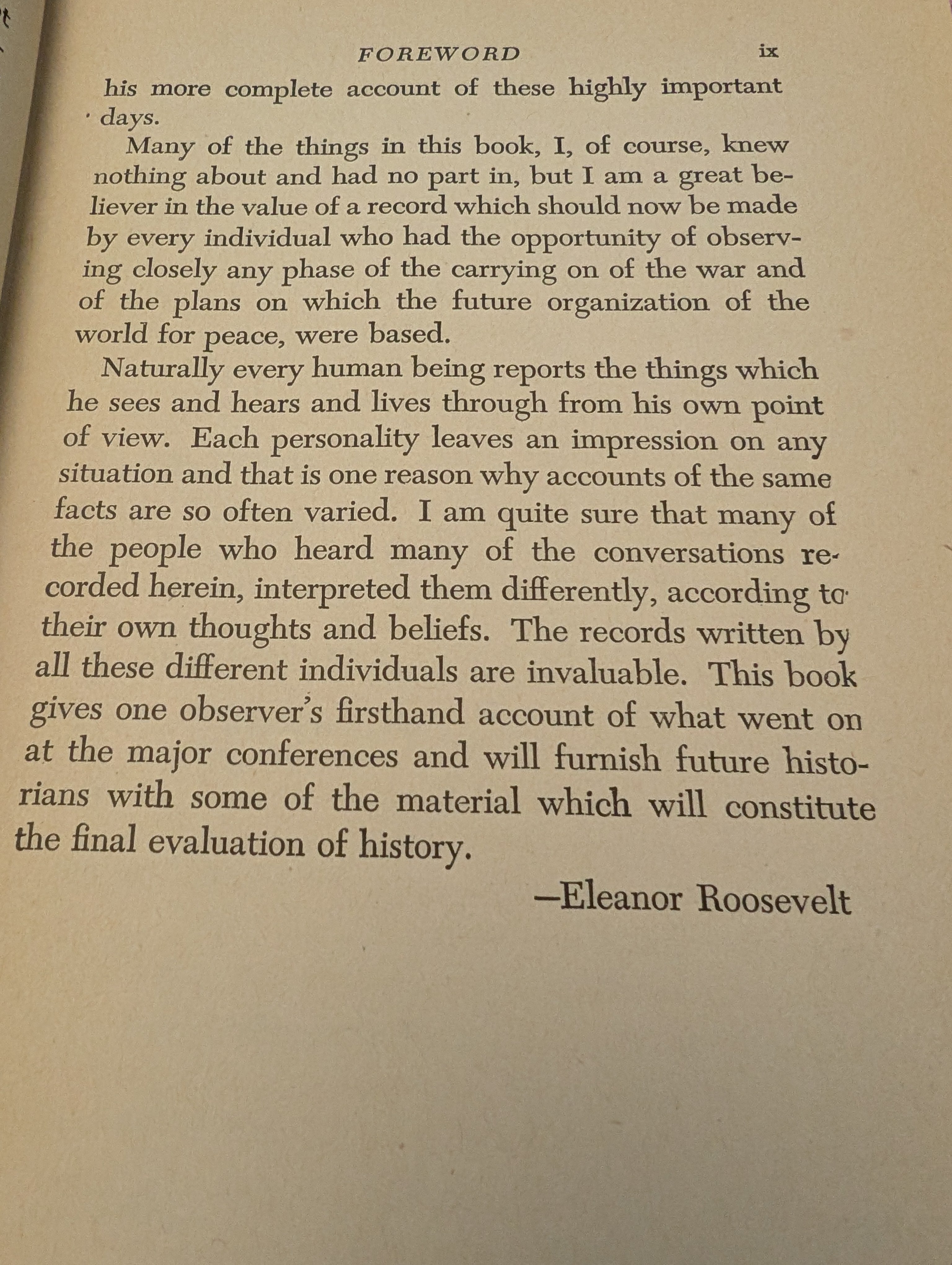 FOREWORD ix

his more complete account of these highly important days.

Many of the things in this book, I, of course, knew nothing about and had no part in, but I am a great believer in the value of a record which should now be made by every individual who had the opportunity of observing closely any phase of the carrying on of the war and of the plans on which the future organization of the world for peace, were based.

Naturally every human being reports the things which he sees and hears and lives through from his own point of view. Each personality leaves an impression on any situation and that is one reason why accounts of the same facts are so often varied. I am quite sure that many of the people who heard many of the conversations recorded herein, interpreted them differently, according to their own thoughts and beliefs. The records written by all these different individuals are invaluable. This book gives one observer's firsthand account of what went on at the major conferences and will furnish future historians with some of the material which will constitute the final evaluation of history.

—Eleanor Roosevelt